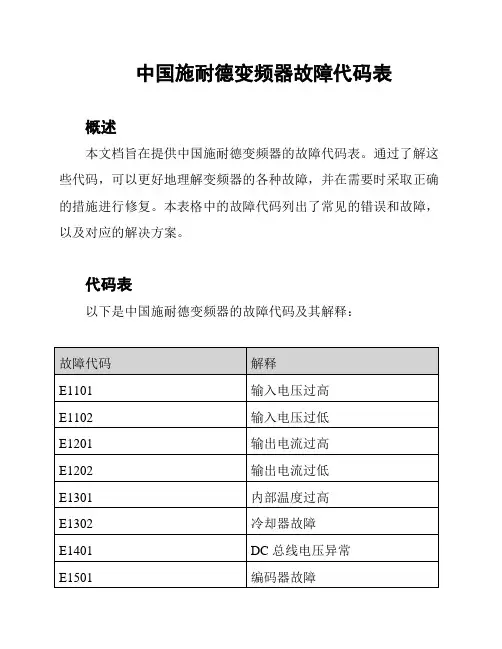 中国施耐德变频器故障代码表

概述

本文档旨在提供中国施耐德变频器的故障代码表。通过了解这些代码，可以更好地理解变频器的各种故障，并在需要时采取正确的措施进行修复。本表格中的故障代码列出了常见的错误和故障，以及对应的解决方案。

代码表

以下是中国施耐德变频器的故障代码及其解释：

| 故障代码 | 解释 |
|---|---|
| E1101 | 输入电压过高 |
| E1102 | 输入电压过低 |
| E1201 | 输出电流过高 |
| E1202 | 输出电流过低 |
| E1301 | 内部温度过高 |
| E1302 | 冷却器故障 |
| E1401 | DC 总线电压异常 |
| E1501 | 编码器故障 |